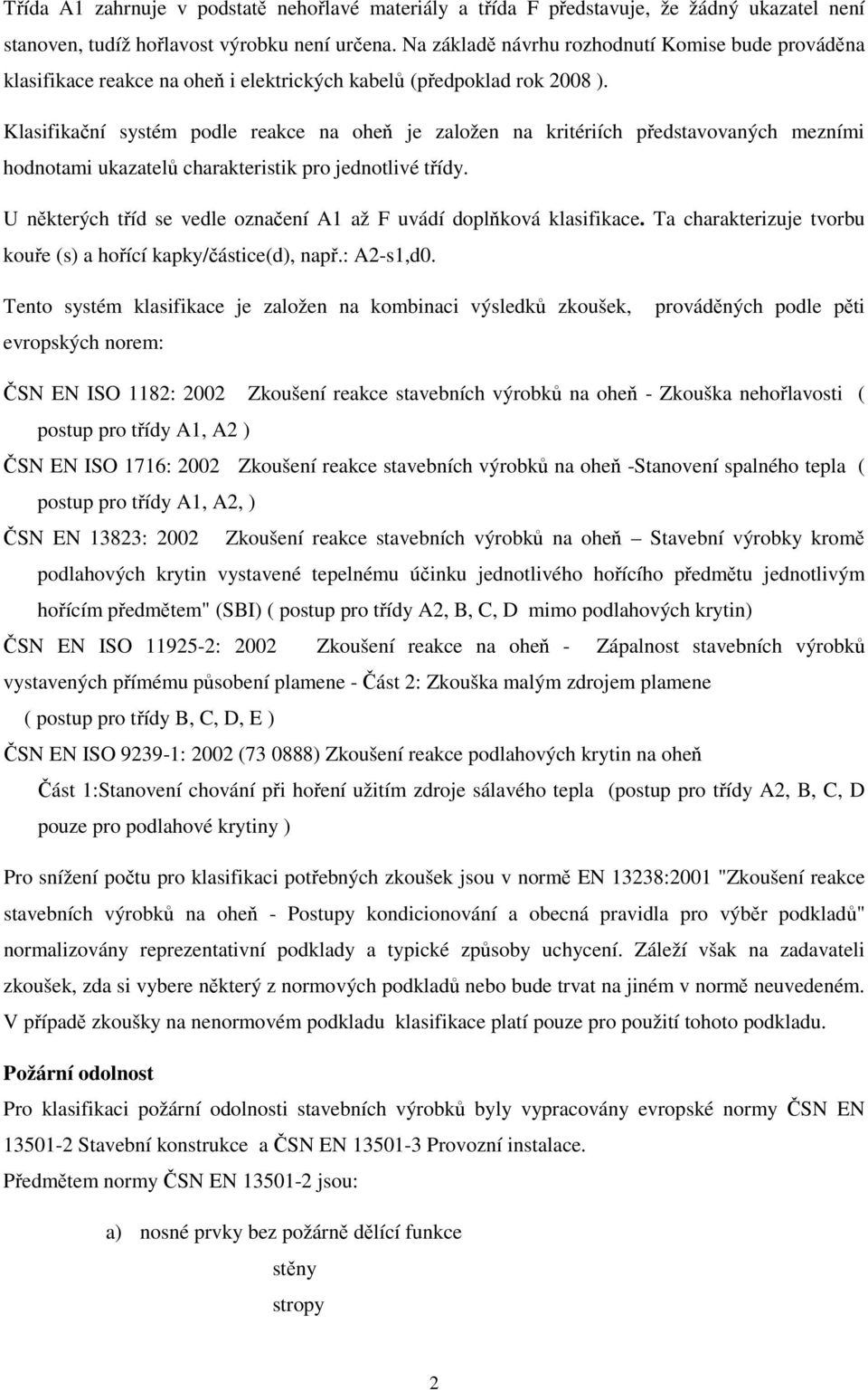 Třída A1 zahrnuje v podstatě nehořlavé materiály a třída F představuje, že žádný ukazatel není stanoven, tudíž hořlavost výrobku není určena. Na základě návrhu rozhodnutí Komise bude prováděna klasifikace reakce na oheň i elektrických kabelů (předpoklad rok 2008 ).

Klasifikační systém podle reakce na oheň je založen na kritériích představovaných mezními hodnotami ukazatelů charakteristik pro jednotlivé třídy.

U některých tříd se vedle označení A1 až F uvádí doplňková klasifikace. Ta charakterizuje tvorbu kouře (s) a hořící kapky/částice(d), např.: A2-s1,d0.

Tento systém klasifikace je založen na kombinaci výsledků zkoušek, prováděných podle pěti evropských norem:

ČSN EN ISO 1182: 2002 Zkoušení reakce stavebních výrobků na oheň - Zkouška nehořlavosti ( postup pro třídy A1, A2 )

ČSN EN ISO 1716: 2002 Zkoušení reakce stavebních výrobků na oheň -Stanovení spalného tepla ( postup pro třídy A1, A2, )

ČSN EN 13823: 2002 Zkoušení reakce stavebních výrobků na oheň – Stavební výrobky kromě podlahových krytin vystavené tepelnému účinku jednotlivého hořícího předmětu jednotlivým hořícím předmětem" (SBI) ( postup pro třídy A2, B, C, D mimo podlahových krytin)

ČSN EN ISO 11925-2: 2002 Zkoušení reakce na oheň - Zápalnost stavebních výrobků vystavených přímému působení plamene - Část 2: Zkouška malým zdrojem plamene ( postup pro třídy B, C, D, E )

ČSN EN ISO 9239-1: 2002 (73 0888) Zkoušení reakce podlahových krytin na oheň Část 1:Stanovení chování při hoření užitím zdroje sálavého tepla (postup pro třídy A2, B, C, D pouze pro podlahové krytiny )

Pro snížení počtu pro klasifikaci potřebných zkoušek jsou v normě EN 13238:2001 "Zkoušení reakce stavebních výrobků na oheň - Postupy kondicionování a obecná pravidla pro výběr podkladů" normalizovány reprezentativní podklady a typické způsoby uchycení. Záleží však na zadavateli zkoušek, zda si vybere některý z normových podkladů nebo bude trvat na jiném v normě neuvedeném. V případě zkoušky na nenormovém podkladu klasifikace platí pouze pro použití tohoto podkladu.

Požární odolnost

Pro klasifikaci požární odolnosti stavebních výrobků byly vypracovány evropské normy ČSN EN 13501-2 Stavební konstrukce a ČSN EN 13501-3 Provozní instalace.

Předmětem normy ČSN EN 13501-2 jsou:

a) nosné prvky bez požárně dělící funkce
stěny
stropy

2